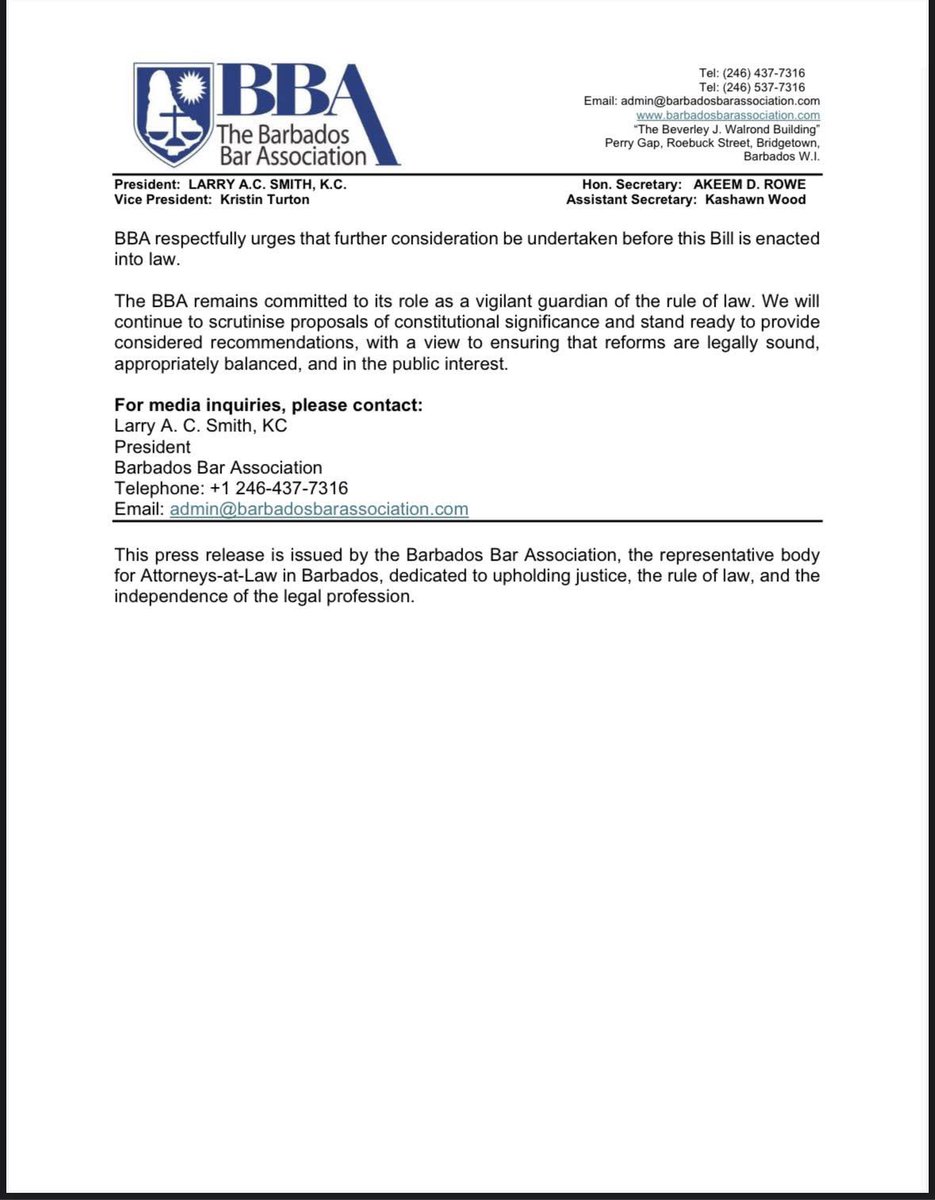 BBA
The Barbados
Bar Association

Tel: (246) 437-7316
Tel: (246) 537-7316
Email: admin@barbadosbarassociation.com
www.barbadosbarassociation.com
"The Beverley J. Walrond Building"
Perry Gap, Roebuck Street, Bridgetown,
Barbados W.I.

President: LARRY A.C. SMITH, K.C.
Vice President: Kristin Turton

Hon. Secretary: AKEEM D. ROWE
Assistant Secretary: Kashawn Wood

BBA respectfully urges that further consideration be undertaken before this Bill is enacted into law.

The BBA remains committed to its role as a vigilant guardian of the rule of law. We will continue to scrutinise proposals of constitutional significance and stand ready to provide considered recommendations, with a view to ensuring that reforms are legally sound, appropriately balanced, and in the public interest.

For media inquiries, please contact:
Larry A. C. Smith, KC
President
Barbados Bar Association
Telephone: +1 246-437-7316
Email: admin@barbadosbarassociation.com

This press release is issued by the Barbados Bar Association, the representative body for Attorneys-at-Law in Barbados, dedicated to upholding justice, the rule of law, and the independence of the legal profession.